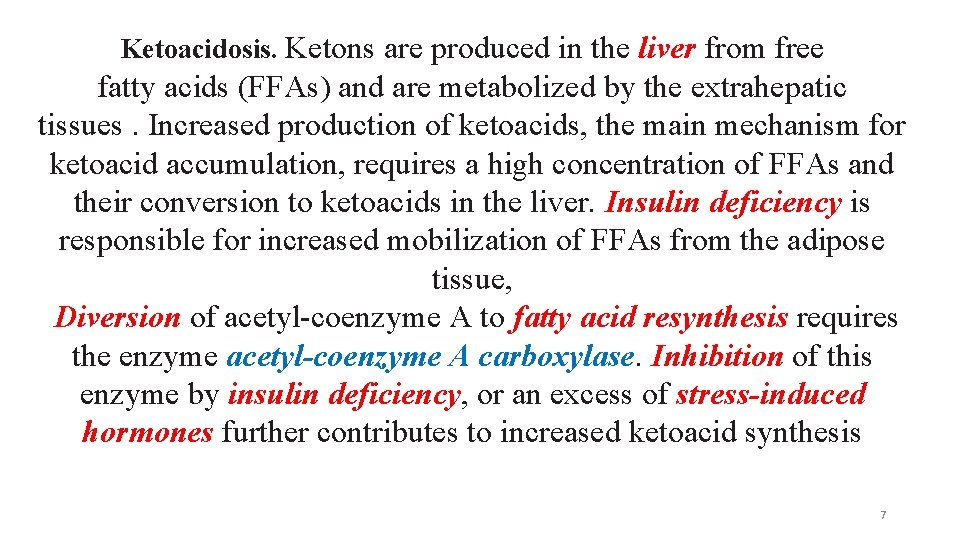 Ketoacidosis. Ketons are produced in the liver from free fatty acids (FFAs) and are metabolized by the extrahepatic tissues . Increased production of ketoacids, the main mechanism for ketoacid accumulation, requires a high concentration of FFAs and their conversion to ketoacids in the liver. Insulin deficiency is responsible for increased mobilization of FFAs from the adipose tissue,

Diversion of acetyl-coenzyme A to fatty acid resynthesis requires the enzyme acetyl-coenzyme A carboxylase. Inhibition of this enzyme by insulin deficiency, or an excess of stress-induced hormones further contributes to increased ketoacid synthesis

7